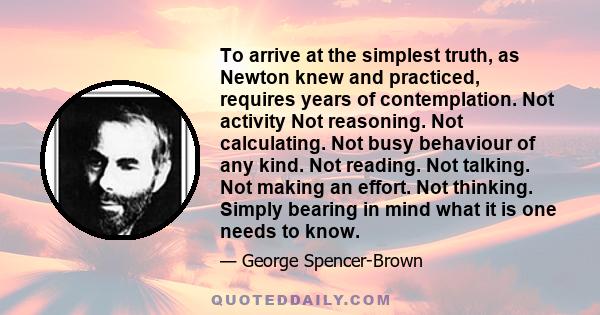 To arrive at the simplest truth, as Newton knew and practiced, requires years of contemplation. Not activity Not reasoning. Not calculating. Not busy behaviour of any kind. Not reading. Not talking. Not making an effort. Not thinking. Simply bearing in mind what it is one needs to know.

— George Spencer-Brown

QUOTEDDAILY.COM